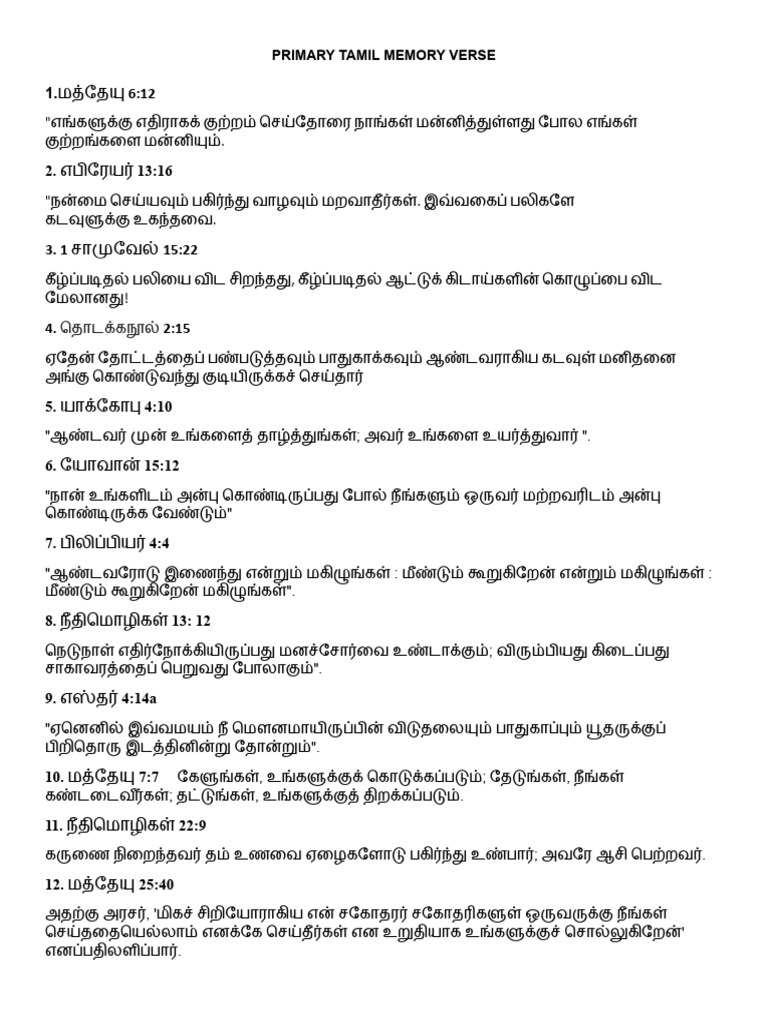 PRIMARY TAMIL MEMORY VERSE

1.மத்தேயு 6:12

"எங்களுக்கு எதிராகக் குற்றம் செய்தோரை நாங்கள் மன்னித்துள்ளது போல எங்கள் குற்றங்களை மன்னியும்.

2. எபிரேயர் 13:16

"நன்மை செய்யவும் பகிர்ந்து வாழவும் மறவாதீர்கள். இவ்வகைப் பலிகளே கடவுளுக்கு உகந்தவை.

3. 1 சாமுவேல் 15:22

கீழ்ப்படிதல் பலியை விட சிறந்தது, கீழ்ப்படிதல் ஆட்டுக் கிடாய்களின் கொழுப்பை விட மேலானது!

4. தொடக்கநூல் 2:15

ஏதேன் தோட்டத்தைப் பண்படுத்தவும் பாதுகாக்கவும் ஆண்டவராகிய கடவுள் மனிதனை அங்கு கொண்டுவந்து குடியிருக்கச் செய்தார்

5. யாக்கோபு 4:10

"ஆண்டவர் முன் உங்களைத் தாழ்த்துங்கள்; அவர் உங்களை உயர்த்துவார் ".

6. யோவான் 15:12

"நான் உங்களிடம் அன்பு கொண்டிருப்பது போல் நீங்களும் ஒருவர் மற்றவரிடம் அன்பு கொண்டிருக்க வேண்டும்"

7. பிலிப்பியர் 4:4

"ஆண்டவரோடு இணைந்து என்றும் மகிழுங்கள் : மீண்டும் கூறுகிறேன் என்றும் மகிழுங்கள் : மீண்டும் கூறுகிறேன் மகிழுங்கள்".

8. நீதிமொழிகள் 13: 12

நெடுநாள் எதிர்நோக்கியிருப்பது மனச்சோர்வை உண்டாக்கும்; விரும்பியது கிடைப்பது சாகாவரத்தைப் பெறுவது போலாகும்".

9. எஸ்தர் 4:14a

"ஏனெனில் இவ்வமயம் நீ மௌனமாயிருப்பின் விடுதலையும் பாதுகாப்பும் யூதருக்குப் பிறிதொரு இடத்தினின்று தோன்றும்".

10. மத்தேயு 7:7 கேளுங்கள், உங்களுக்குக் கொடுக்கப்படும்; தேடுங்கள், நீங்கள் கண்டடைவீர்கள்; தட்டுங்கள், உங்களுக்குத் திறக்கப்படும்.

11. நீதிமொழிகள் 22:9

கருணை நிறைந்தவர் தம் உணவை ஏழைகளோடு பகிர்ந்து உண்பார்; அவரே ஆசி பெற்றவர்.

12. மத்தேயு 25:40

அதற்கு அரசர், 'மிகச் சிறியோராகிய என் சகோதரர் சகோதரிகளுள் ஒருவருக்கு நீங்கள் செய்ததையெல்லாம் எனக்கே செய்தீர்கள் என உறுதியாக உங்களுக்குச் சொல்லுகிறேன்' எனப்பதிலளிப்பார்.